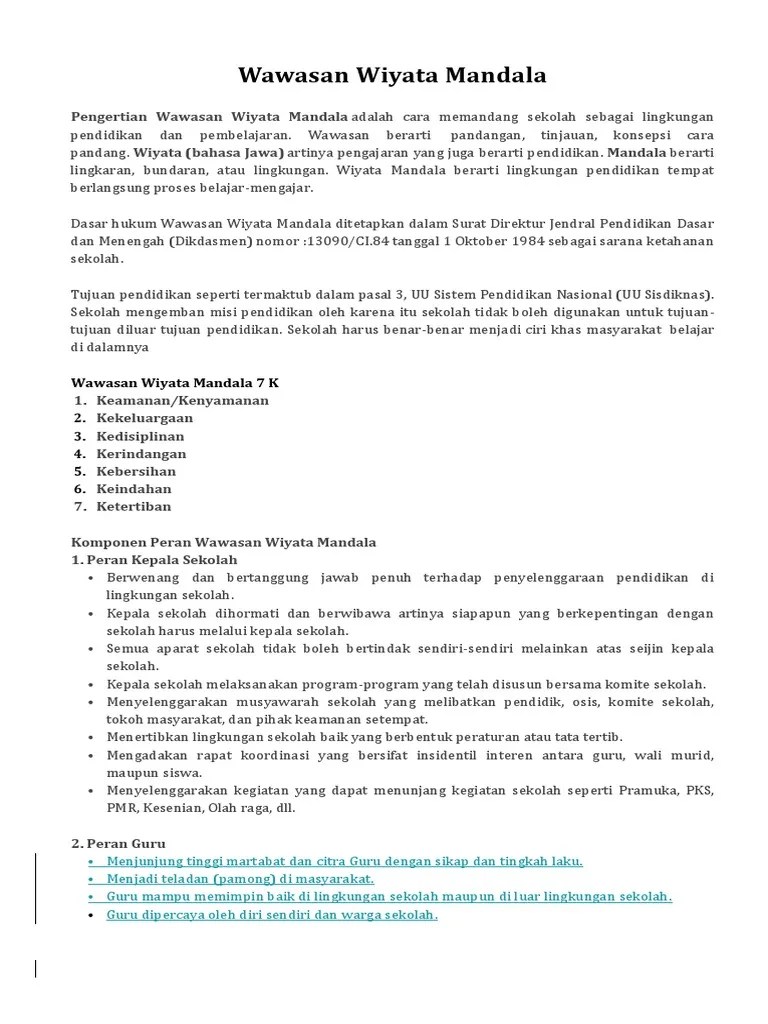 Wawasan Wiyata Mandala

Pengertian Wawasan Wiyata Mandala adalah cara memandang sekolah sebagai lingkungan pendidikan dan pembelajaran. Wawasan berarti pandangan, tinjauan, konsepsi cara pandang. Wiyata (bahasa Jawa) artinya pengajaran yang juga berarti pendidikan. Mandala berarti lingkaran, bundaran, atau lingkungan. Wiyata Mandala berarti lingkungan pendidikan tempat berlangsung proses belajar-mengajar.

Dasar hukum Wawasan Wiyata Mandala ditetapkan dalam Surat Direktur Jendral Pendidikan Dasar dan Menengah (Dikdasmen) nomor :13090/CI.84 tanggal 1 Oktober 1984 sebagai sarana ketahanan sekolah.

Tujuan pendidikan seperti termaktub dalam pasal 3, UU Sistem Pendidikan Nasional (UU Sisdiknas). Sekolah mengemban misi pendidikan oleh karena itu sekolah tidak boleh digunakan untuk tujuan-tujuan diluar tujuan pendidikan. Sekolah harus benar-benar menjadi ciri khas masyarakat belajar di dalamnya

Wawasan Wiyata Mandala 7 K
1. Keamanan/Kenyamanan
2. Kekeluargaan
3. Kedisiplinan
4. Kerindangan
5. Kebersihan
6. Keindahan
7. Ketertiban

Komponen Peran Wawasan Wiyata Mandala
1. Peran Kepala Sekolah
• Berwenang dan bertanggung jawab penuh terhadap penyelenggaraan pendidikan di lingkungan sekolah.
• Kepala sekolah dihormati dan berwibawa artinya siapapun yang berkepentingan dengan sekolah harus melalui kepala sekolah.
• Semua aparat sekolah tidak boleh bertindak sendiri-sendiri melainkan atas seijin kepala sekolah.
• Kepala sekolah melaksanakan program-program yang telah disusun bersama komite sekolah.
• Menyelenggarakan musyawarah sekolah yang melibatkan pendidik, osis, komite sekolah, tokoh masyarakat, dan pihak keamanan setempat.
• Menertibkan lingkungan sekolah baik yang berbentuk peraturan atau tata tertib.
• Mengadakan rapat koordinasi yang bersifat insidentil interen antara guru, wali murid, maupun siswa.
• Menyelenggarakan kegiatan yang dapat menunjang kegiatan sekolah seperti Pramuka, PKS, PMR, Kesenian, Olah raga, dll.

2. Peran Guru
• Menjunjung tinggi martabat dan citra Guru dengan sikap dan tingkah laku.
• Menjadi teladan (pamong) di masyarakat.
• Guru mampu memimpin baik di lingkungan sekolah maupun di luar lingkungan sekolah.
• Guru dipercaya oleh diri sendiri dan warga sekolah.